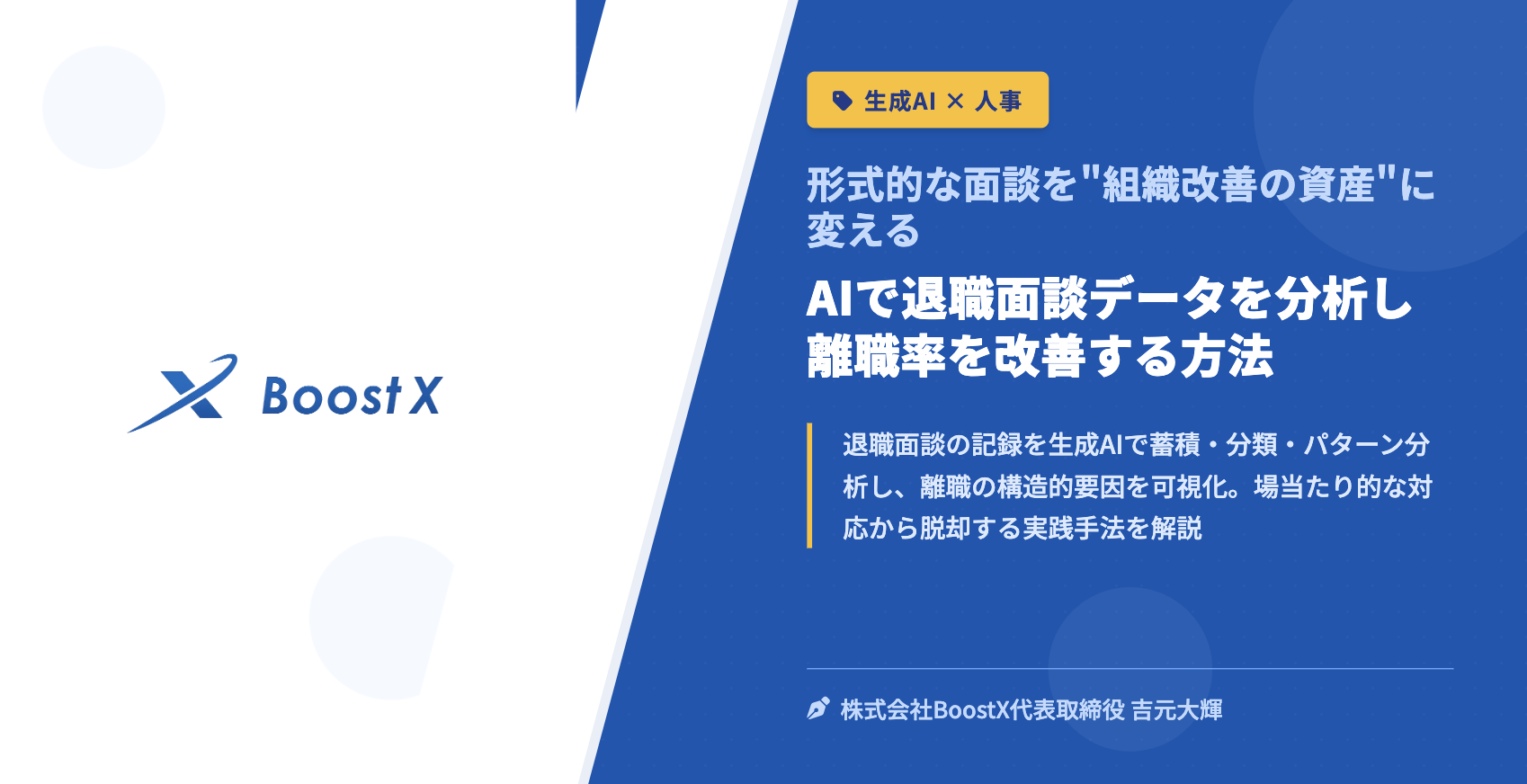 BoostX

生成AI × 人事

形式的な面談を"組織改善の資産"に変える

AIで退職面談データを分析し離職率を改善する方法

退職面談の記録を生成AIで蓄積・分類・パターン分析し、離職の構造的要因を可視化。場当たり的な対応から脱却する実践手法を解説

株式会社BoostX代表取締役 吉元大輝